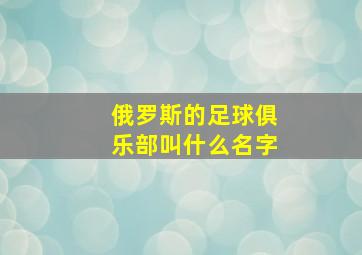 俄罗斯的足球俱乐部叫什么名字